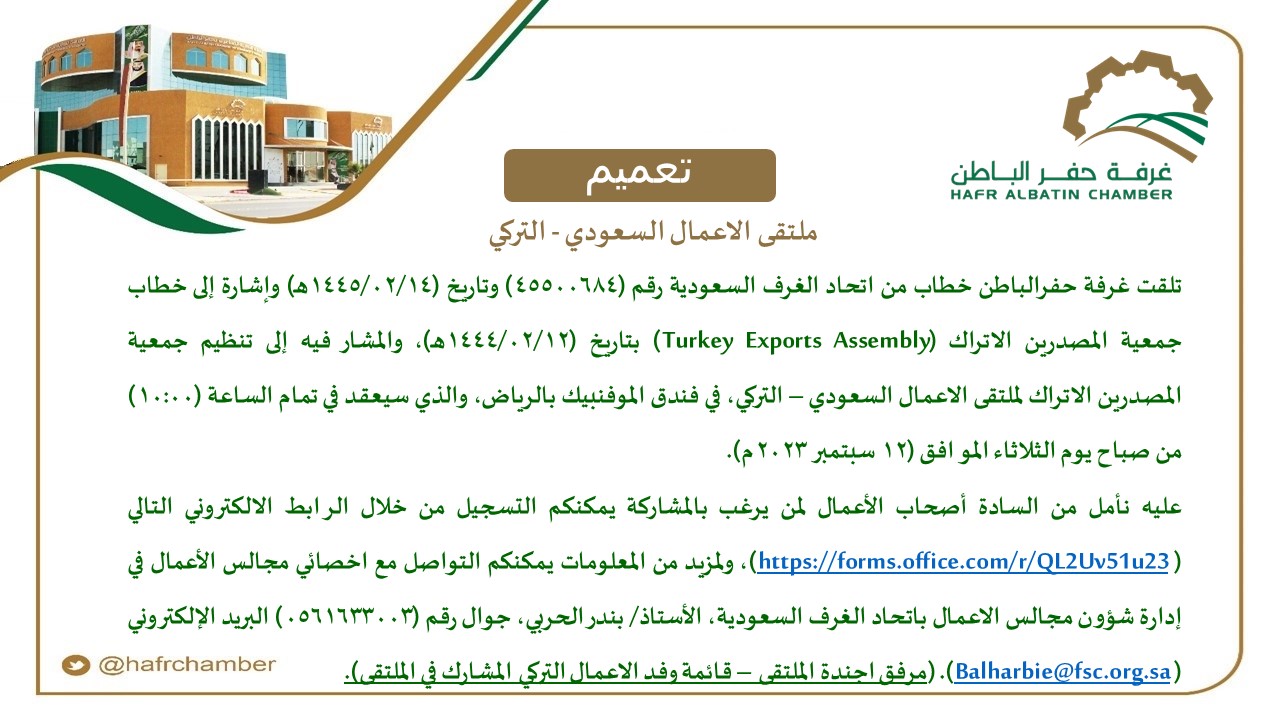 غرفة حفر الباطن
HAFR ALBATIN CHAMBER

تعميم

ملتقى الاعمال السعودي - التركي

تلقت غرفة حفرالباطن خطاب من اتحاد الغرف السعودية رقم (٤٥٥٠٠٦٨٤) وتاريخ (١٤٤٥/٠٢/١٤هـ) وإشارة إلى خطاب جمعية المصدرين الاتراك (Turkey Exports Assembly) بتاريخ (١٤٤٤/٠٢/١٢هـ)، والمشار فيه إلى تنظيم جمعية المصدرين الاتراك لملتقى الاعمال السعودي – التركي، في فندق الموفنبيك بالرياض، والذي سيعقد في تمام الساعة (١٠:٠٠) من صباح يوم الثلاثاء المو افق (١٢ سبتمبر ٢٠٢٣ م).

عليه نأمل من السادة أصحاب الأعمال لمن يرغب بالمشاركة يمكنكم التسجيل من خلال الرابط الالكتروني التالي (https://forms.office.com/r/QL2Uv51u23)، ولمزيد من المعلومات يمكنكم التواصل مع اخصائي مجالس الأعمال في إدارة شؤون مجالس الاعمال باتحاد الغرف السعودية، الأستاذ/ بندر الحربي، جوال رقم (٠٥٦١٦٣٣٠٠٣) البريد الإلكتروني (Balharbie@fsc.org.sa). (مرفق اجندة الملتقى – قائمة وفد الاعمال التركي المشارك في الملتقى).

@hafrchamber